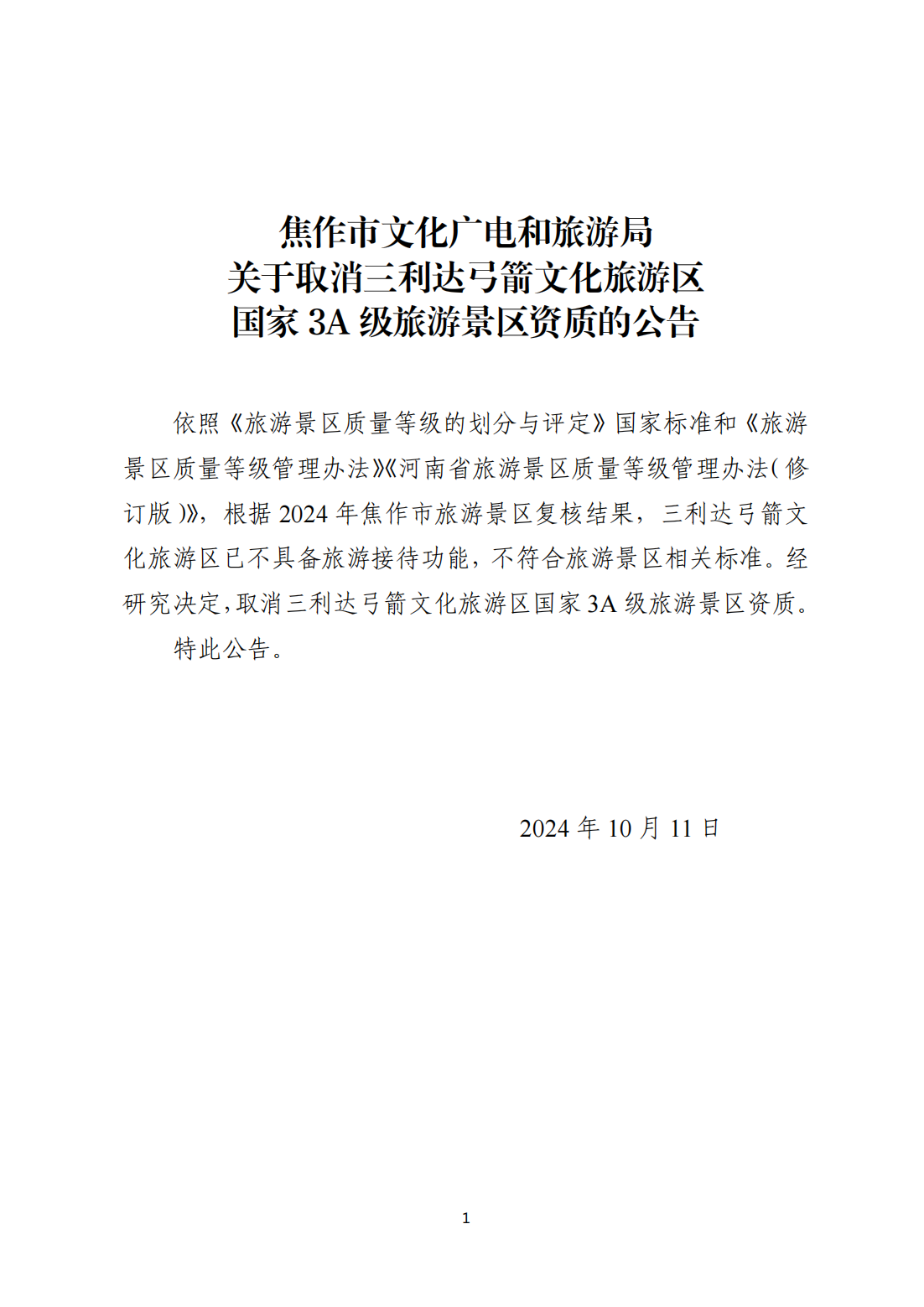 焦作市文化广电和旅游局
关于取消三利达弓箭文化旅游区
国家 3A 级旅游景区资质的公告

依照《旅游景区质量等级的划分与评定》国家标准和《旅游景区质量等级管理办法》《河南省旅游景区质量等级管理办法（修订版）》，根据 2024 年焦作市旅游景区复核结果，三利达弓箭文化旅游区已不具备旅游接待功能，不符合旅游景区相关标准。经研究决定，取消三利达弓箭文化旅游区国家 3A 级旅游景区资质。

特此公告。

2024 年 10 月 11 日

1